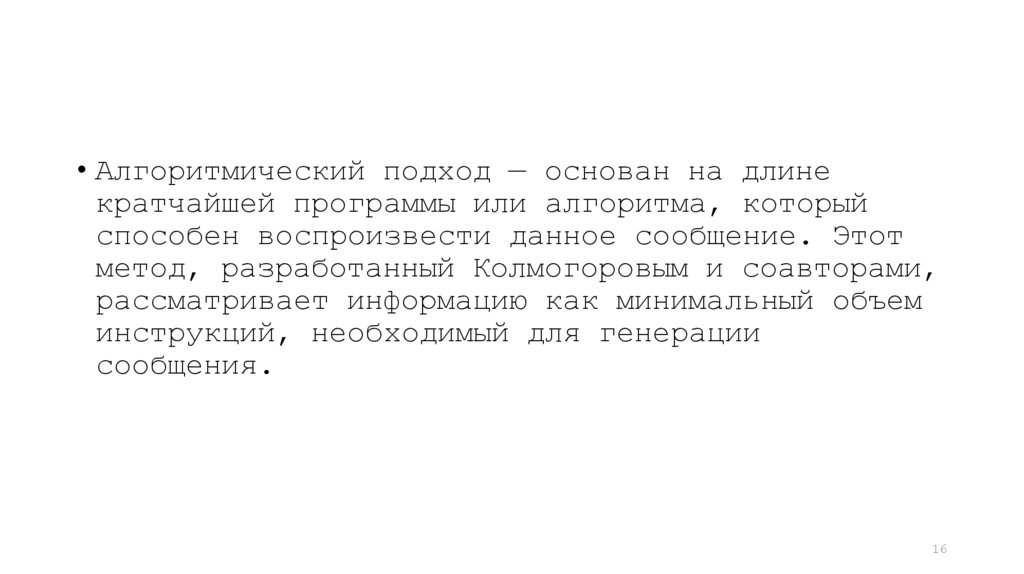 • Алгоритмический подход — основан на длине кратчайшей программы или алгоритма, который способен воспроизвести данное сообщение. Этот метод, разработанный Колмогоровым и соавторами, рассматривает информацию как минимальный объем инструкций, необходимый для генерации сообщения.

16